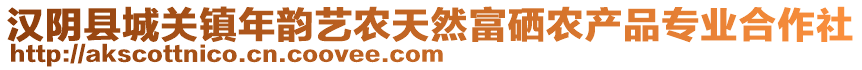 汉阴县城关镇年韵艺农天然富硒农产品专业合作社
http://akscottnico.cn.coovee.com